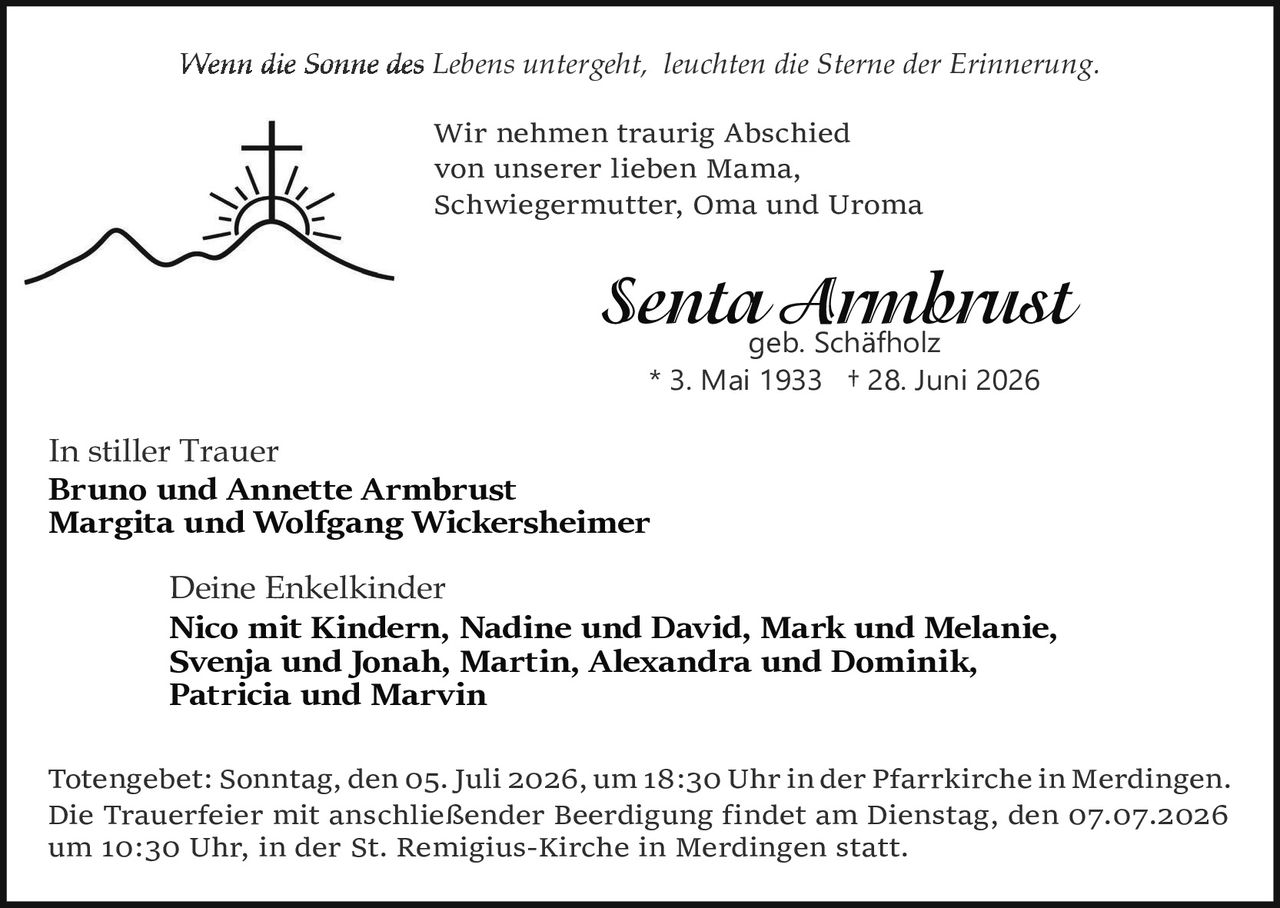 Wenn die Sonne des Lebens untergeht, leuchten die Sterne der Erinnerung.

Wir nehmen traurig Abschied von unserer lieben Mama, Schwiegermutter, Oma und Uroma

Senta Armbrust
geb. Schäfholz
* 3. Mai 1933 † 28. Juni 2026

In stiller Trauer
Bruno und Annette Armbrust
Margita und Wolfgang Wickersheimer

Deine Enkelkinder
Nico mit Kindern, Nadine und David, Mark und Melanie, Svenja und Jonah, Martin, Alexandra und Dominik, Patricia und Marvin

Totengebet: Sonntag, den 05. Juli 2026, um 18:30 Uhr in der Pfarrkirche in Merdingen.
Die Trauerfeier mit anschließender Beerdigung findet am Dienstag, den 07.07.2026 um 10:30 Uhr, in der St. Remigius-Kirche in Merdingen statt.